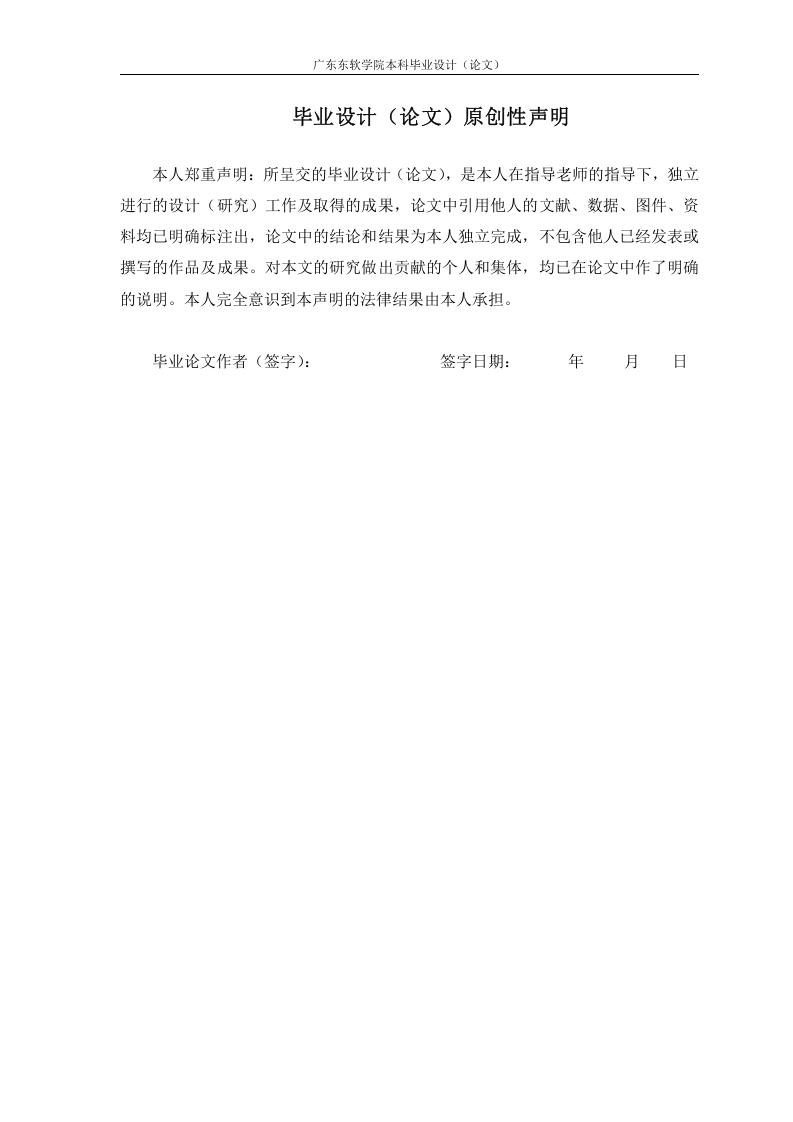 广东东软学院本科毕业设计（论文）

毕业设计（论文）原创性声明

本人郑重声明：所呈交的毕业设计（论文），是本人在指导老师的指导下，独立进行的设计（研究）工作及取得的成果，论文中引用他人的文献、数据、图件、资料均已明确标注出，论文中的结论和结果为本人独立完成，不包含他人已经发表或撰写的作品及成果。对本文的研究做出贡献的个人和集体，均已在论文中作了明确的说明。本人完全意识到本声明的法律结果由本人承担。

毕业论文作者（签字）： 签字日期： 年 月 日